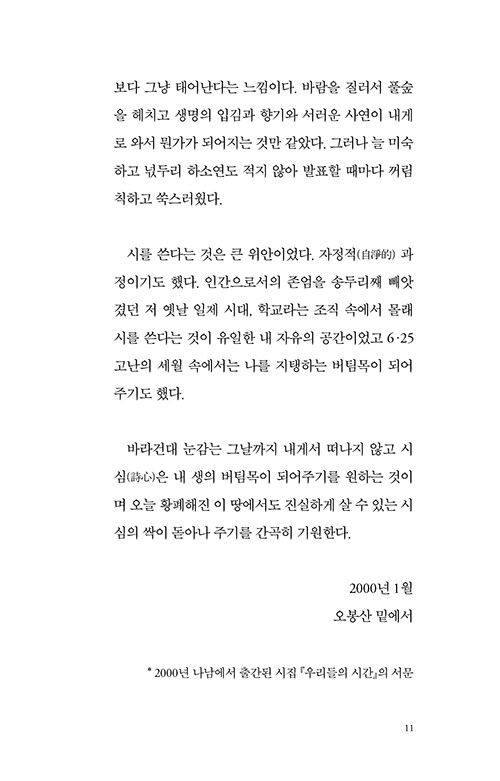 보다 그냥 태어난다는 느낌이다. 바람을 질러서 풀숲을 헤치고 생명의 입김과 향기와 서러운 사연이 내게로 와서 뭔가가 되어지는 것만 같았다. 그러나 늘 미숙하고 넋두리 하소연도 적지 않아 발표할 때마다 꺼림칙하고 쑥스러웠다.

시를 쓴다는 것은 큰 위안이었다. 자정적(自淨的) 과정이기도 했다. 인간으로서의 존엄을 송두리째 빼앗겼던 저 옛날 일제 시대, 학교라는 조직 속에서 몰래 시를 쓴다는 것이 유일한 내 자유의 공간이었고 6·25 고난의 세월 속에서는 나를 지탱하는 버팀목이 되어주기도 했다.

바라건대 눈감는 그날까지 내게서 떠나지 않고 시심(詩心)은 내 생의 버팀목이 되어주기를 원하는 것이며 오늘 황폐해진 이 땅에서도 진실하게 살 수 있는 시심의 싹이 돋아나 주기를 간곡히 기원한다.

2000년 1월
오봉산 밑에서

* 2000년 나남에서 출간된 시집 『우리들의 시간』의 서문

11